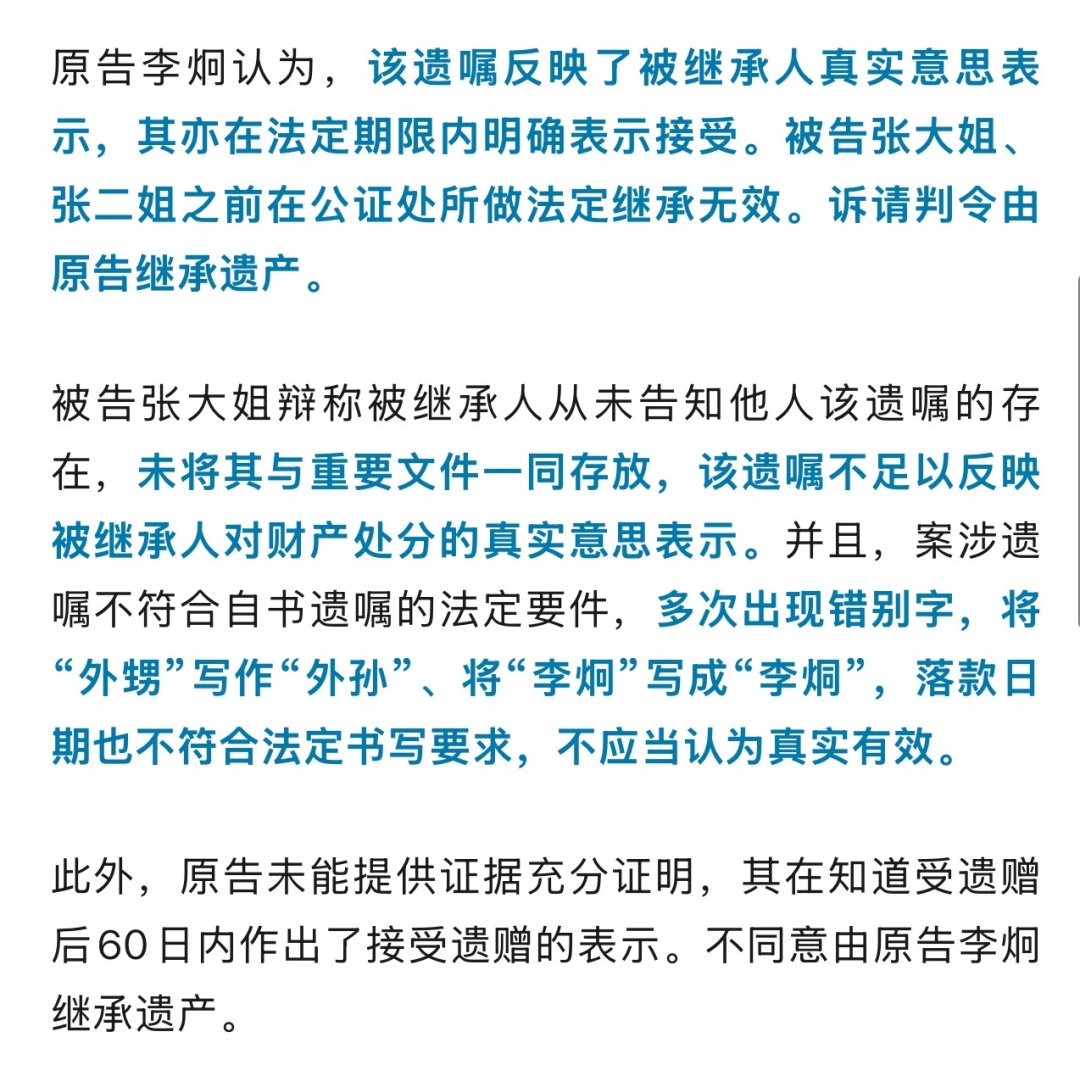 原告李炯认为，该遗嘱反映了被继承人真实意思表示，其亦在法定期限内明确表示接受。被告张大姐、张二姐之前在公证处所做法定继承无效。诉请判令由原告继承遗产。

被告张大姐辩称被继承人从未告知他人该遗嘱的存在，未将其与重要文件一同存放，该遗嘱不足以反映被继承人对财产处分的真实意思表示。并且，案涉遗嘱不符合自书遗嘱的法定要件，多次出现错别字，将“外甥”写作“外孙”、将“李炯”写成“李烔”，落款日期也不符合法定书写要求，不应当认为真实有效。

此外，原告未能提供证据充分证明，其在知道受遗赠后60日内作出了接受遗赠的表示。不同意由原告李炯继承遗产。